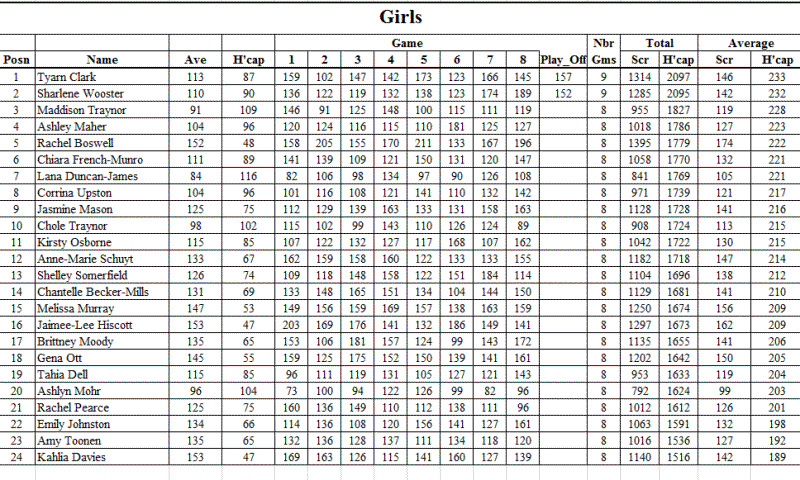 Girls

| Posn | Name | Ave | H'cap | Game 1 | 2 | 3 | 4 | 5 | 6 | 7 | 8 | Play_Off | Nbr Gms | Total Scr | Total H'cap | Average Scr | Average H'cap |
|---|---|---|---|---|---|---|---|---|---|---|---|---|---|---|---|---|---|
| 1 | Tyarn Clark | 113 | 87 | 159 | 102 | 147 | 142 | 173 | 123 | 166 | 145 | 157 | 9 | 1314 | 2097 | 146 | 233 |
| 2 | Sharlene Wooster | 110 | 90 | 136 | 122 | 119 | 132 | 138 | 123 | 174 | 189 | 152 | 9 | 1285 | 2095 | 142 | 232 |
| 3 | Maddison Traynor | 91 | 109 | 146 | 91 | 125 | 148 | 100 | 115 | 111 | 119 | | 8 | 955 | 1827 | 119 | 228 |
| 4 | Ashley Maher | 104 | 96 | 120 | 124 | 116 | 115 | 110 | 181 | 125 | 127 | | 8 | 1018 | 1786 | 127 | 223 |
| 5 | Rachel Boswell | 152 | 48 | 158 | 205 | 155 | 170 | 211 | 133 | 167 | 196 | | 8 | 1395 | 1779 | 174 | 222 |
| 6 | Chiara French-Munro | 111 | 89 | 141 | 139 | 109 | 121 | 150 | 131 | 120 | 147 | | 8 | 1058 | 1770 | 132 | 221 |
| 7 | Lana Duncan-James | 84 | 116 | 82 | 106 | 98 | 134 | 97 | 90 | 126 | 108 | | 8 | 841 | 1769 | 105 | 221 |
| 8 | Corrina Upston | 104 | 96 | 101 | 116 | 108 | 121 | 141 | 110 | 132 | 142 | | 8 | 971 | 1739 | 121 | 217 |
| 9 | Jasmine Mason | 125 | 75 | 112 | 129 | 139 | 163 | 133 | 131 | 158 | 163 | | 8 | 1128 | 1728 | 141 | 216 |
| 10 | Chole Traynor | 98 | 102 | 115 | 102 | 99 | 143 | 110 | 126 | 124 | 89 | | 8 | 908 | 1724 | 113 | 215 |
| 11 | Kirsty Osborne | 115 | 85 | 107 | 122 | 132 | 127 | 117 | 168 | 107 | 162 | | 8 | 1042 | 1722 | 130 | 215 |
| 12 | Anne-Marie Schuyt | 133 | 67 | 162 | 159 | 158 | 160 | 122 | 133 | 133 | 155 | | 8 | 1182 | 1718 | 147 | 214 |
| 13 | Shelley Somerfield | 126 | 74 | 109 | 118 | 148 | 158 | 122 | 151 | 184 | 114 | | 8 | 1104 | 1696 | 138 | 212 |
| 14 | Chantelle Becker-Mills | 131 | 69 | 133 | 148 | 165 | 151 | 134 | 104 | 144 | 150 | | 8 | 1129 | 1681 | 141 | 210 |
| 15 | Melissa Murray | 147 | 53 | 149 | 156 | 159 | 169 | 157 | 138 | 163 | 159 | | 8 | 1250 | 1674 | 156 | 209 |
| 16 | Jaimee-Lee Hiscott | 153 | 47 | 203 | 169 | 176 | 141 | 132 | 186 | 149 | 141 | | 8 | 1297 | 1673 | 162 | 209 |
| 17 | Brittney Moody | 135 | 65 | 153 | 106 | 181 | 157 | 124 | 99 | 143 | 172 | | 8 | 1135 | 1655 | 141 | 206 |
| 18 | Gena Ott | 145 | 55 | 159 | 125 | 175 | 152 | 150 | 139 | 141 | 161 | | 8 | 1202 | 1642 | 150 | 205 |
| 19 | Tahia Dell | 115 | 85 | 96 | 111 | 119 | 131 | 105 | 127 | 121 | 143 | | 8 | 953 | 1633 | 119 | 204 |
| 20 | Ashlyn Mohr | 96 | 104 | 73 | 100 | 94 | 122 | 126 | 99 | 82 | 96 | | 8 | 792 | 1624 | 99 | 203 |
| 21 | Rachel Pearce | 125 | 75 | 160 | 136 | 149 | 110 | 112 | 138 | 111 | 96 | | 8 | 1012 | 1612 | 126 | 201 |
| 22 | Emily Johnston | 134 | 66 | 114 | 136 | 108 | 120 | 156 | 141 | 127 | 161 | | 8 | 1063 | 1591 | 132 | 198 |
| 23 | Amy Toonen | 135 | 65 | 132 | 136 | 128 | 137 | 111 | 134 | 118 | 120 | | 8 | 1016 | 1536 | 127 | 192 |
| 24 | Kahlia Davies | 153 | 47 | 169 | 163 | 126 | 115 | 141 | 160 | 127 | 139 | | 8 | 1140 | 1516 | 142 | 189 |